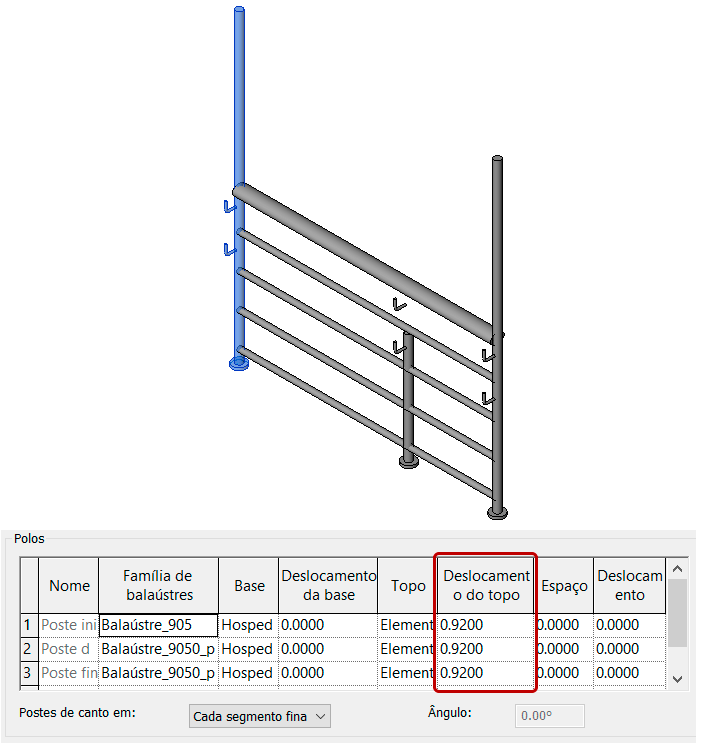 Polos

| | Nome | Família de balaústres | Base | Deslocamento da base | Topo | Deslocamento do topo | Espaço | Deslocamento |
|---|---|---|---|---|---|---|---|---|
| 1 | Poste ini | Balaústre_905 | Hosped | 0.0000 | Element | 0.9200 | 0.0000 | 0.0000 |
| 2 | Poste d | Balaústre_9050_p | Hosped | 0.0000 | Element | 0.9200 | 0.0000 | 0.0000 |
| 3 | Poste fin | Balaústre_9050_p | Hosped | 0.0000 | Element | 0.9200 | 0.0000 | 0.0000 |

Postes de canto em: Cada segmento fina

Ângulo: 0.00°